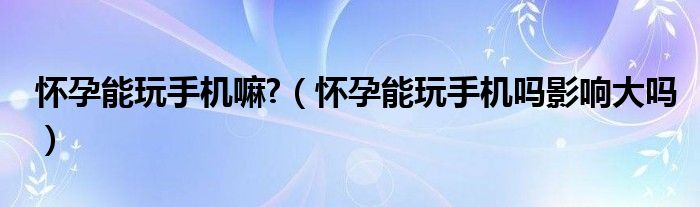 怀孕能玩手机嘛?（怀孕能玩手机吗影响大吗）